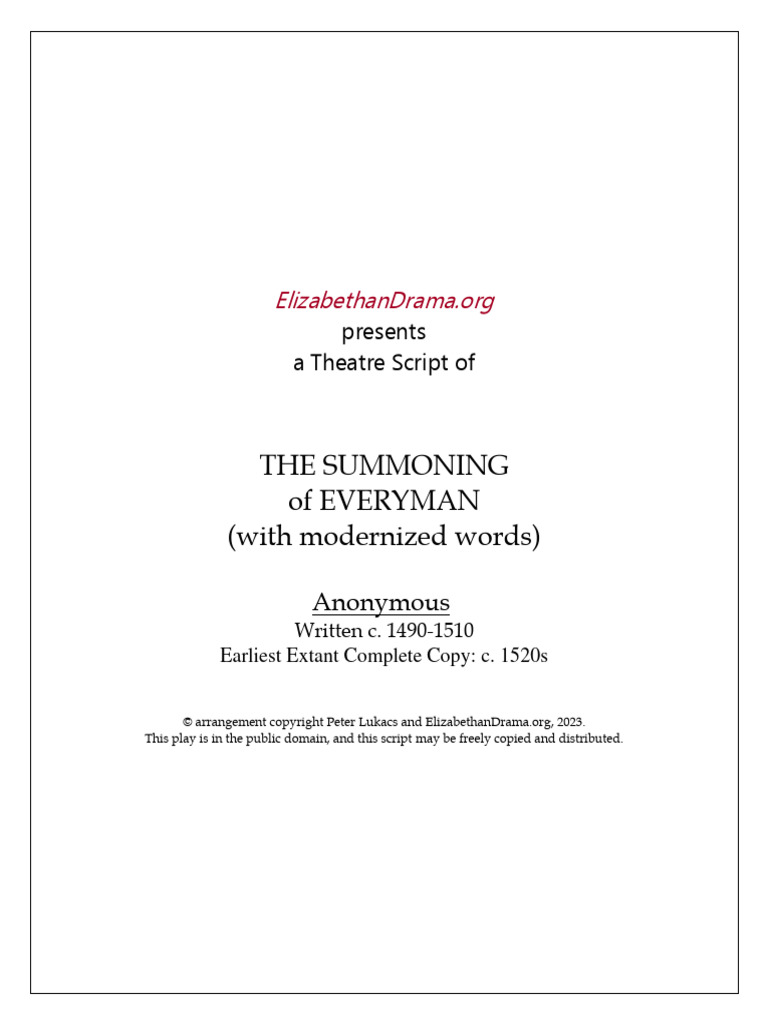 ElizabethanDrama.org
presents
a Theatre Script of

THE SUMMONING
of EVERYMAN
(with modernized words)

Anonymous
Written c. 1490-1510
Earliest Extant Complete Copy: c. 1520s

© arrangement copyright Peter Lukacs and ElizabethanDrama.org, 2023.
This play is in the public domain, and this script may be freely copied and distributed.